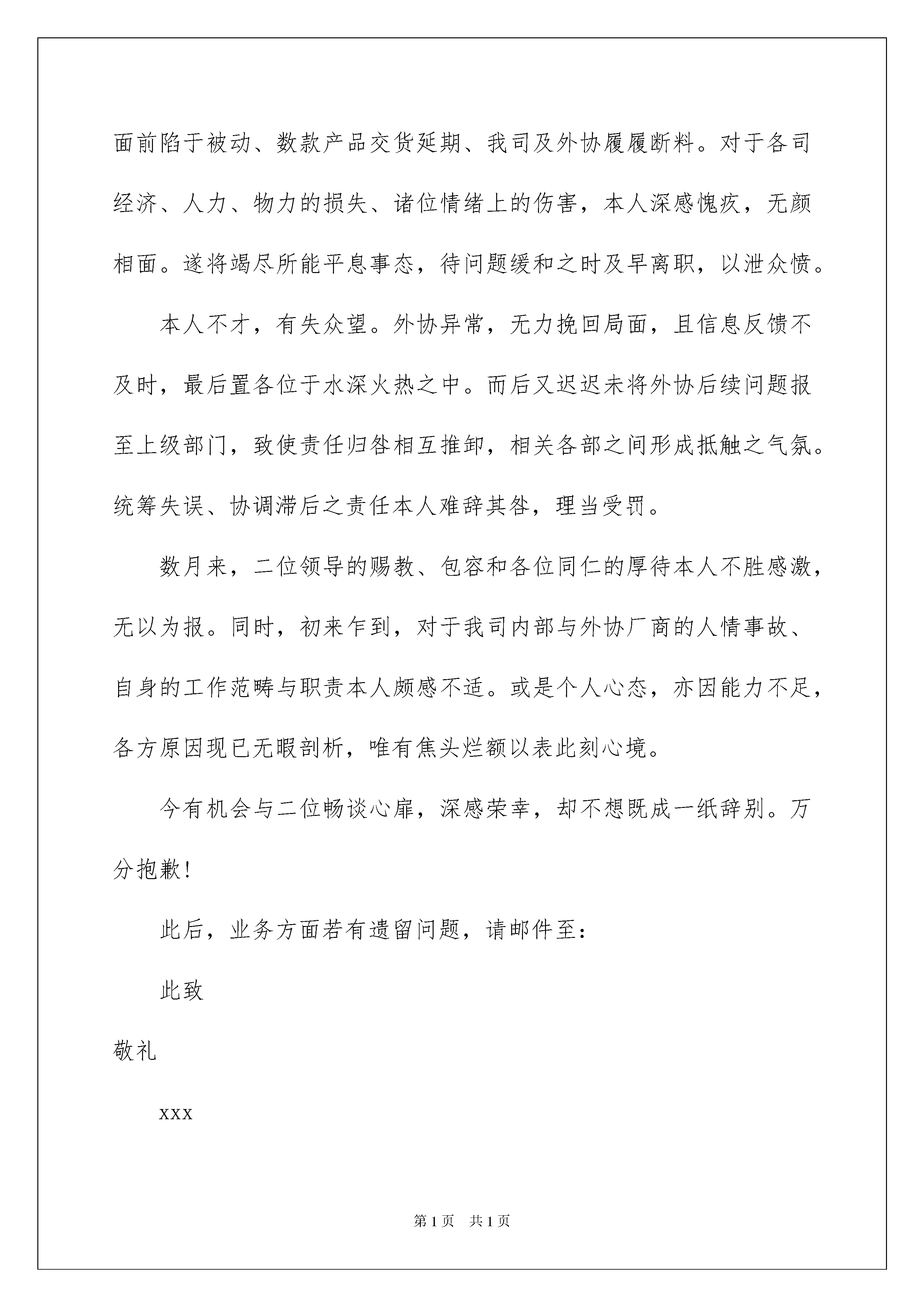 面前陷于被动、数款产品交货延期、我司及外协履履断料。对于各司经济、人力、物力的损失、诸位情绪上的伤害，本人深感愧疚，无颜相面。遂将竭尽所能平息事态，待问题缓和之时及早离职，以泄众愤。

本人不才，有失众望。外协异常，无力挽回局面，且信息反馈不及时，最后置各位于水深火热之中。而后又迟迟未将外协后续问题报至上级部门，致使责任归咎相互推卸，相关各部之间形成抵触之气氛。统筹失误、协调滞后之责任本人难辞其咎，理当受罚。

数月来，二位领导的赐教、包容和各位同仁的厚待本人不胜感激，无以为报。同时，初来乍到，对于我司内部与外协厂商的人情事故、自身的工作范畴与职责本人颇感不适。或是个人心态，亦因能力不足，各方原因现已无暇剖析，唯有焦头烂额以表此刻心境。

今有机会与二位畅谈心扉，深感荣幸，却不想既成一纸辞别。万分抱歉!

此后，业务方面若有遗留问题，请邮件至：

此致

敬礼

xxx

第1页 共1页